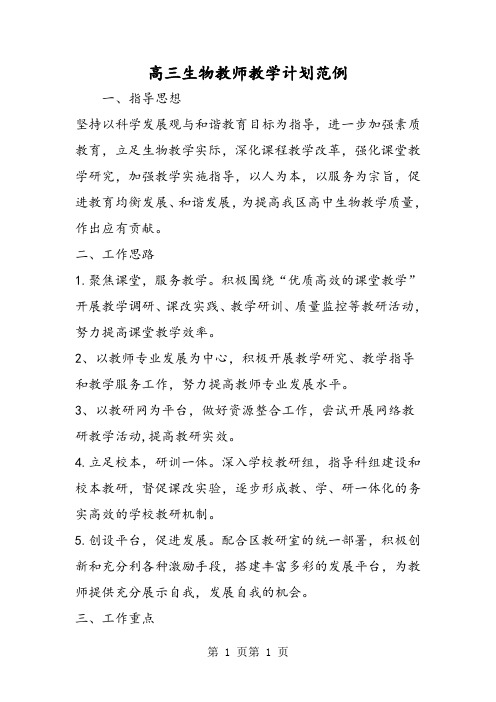 高三生物教师教学计划范例

一、指导思想

坚持以科学发展观与和谐教育目标为指导，进一步加强素质教育，立足生物教学实际，深化课程教学改革，强化课堂教学研究，加强教学实施指导，以人为本，以服务为宗旨，促进教育均衡发展、和谐发展，为提高我区高中生物教学质量，作出应有贡献。

二、工作思路

1.聚焦课堂，服务教学。积极围绕“优质高效的课堂教学”开展教学调研、课改实践、教学研训、质量监控等教研活动，努力提高课堂教学效率。

2、以教师专业发展为中心，积极开展教学研究、教学指导和教学服务工作，努力提高教师专业发展水平。

3、以教研网为平台，做好资源整合工作，尝试开展网络教研教学活动,提高教研实效。

4.立足校本，研训一体。深入学校教研组，指导科组建设和校本教研，督促课改实验，逐步形成教、学、研一体化的务实高效的学校教研机制。

5.创设平台，促进发展。配合区教研室的统一部署，积极创新和充分利各种激励手段，搭建丰富多彩的发展平台，为教师提供充分展示自我，发展自我的机会。

三、工作重点

第 1 页第 1 页